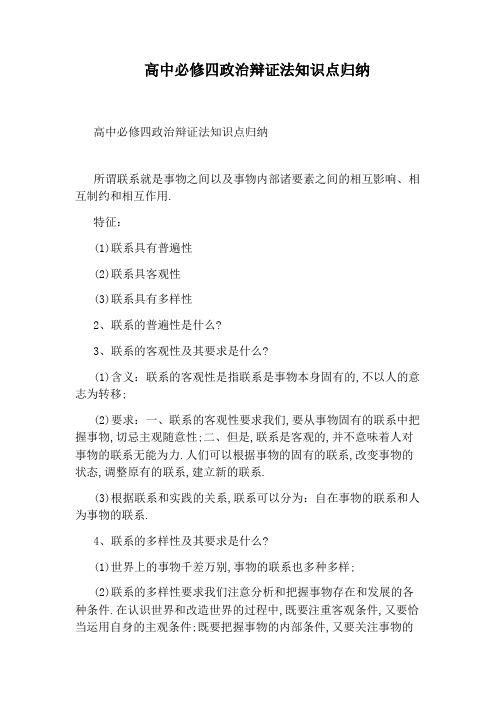 高中必修四政治辩证法知识点归纳

高中必修四政治辩证法知识点归纳

所谓联系就是事物之间以及事物内部诸要素之间的相互影响、相互制约和相互作用.

特征：

(1)联系具有普遍性

(2)联系具客观性

(3)联系具有多样性

2、联系的普遍性是什么?

3、联系的客观性及其要求是什么?

(1)含义：联系的客观性是指联系是事物本身固有的,不以人的意志为转移;

(2)要求：一、联系的客观性要求我们,要从事物固有的联系中把握事物,切忌主观随意性;二、但是,联系是客观的,并不意味着人对事物的联系无能为力.人们可以根据事物的固有的联系,改变事物的状态,调整原有的联系,建立新的联系.

(3)根据联系和实践的关系,联系可以分为：自在事物的联系和人为事物的联系.

4、联系的多样性及其要求是什么?

(1)世界上的事物千差万别,事物的联系也多种多样;

(2)联系的多样性要求我们注意分析和把握事物存在和发展的各种条件.在认识世界和改造世界的过程中,既要注重客观条件,又要恰当运用自身的主观条件;既要把握事物的内部条件,又要关注事物的